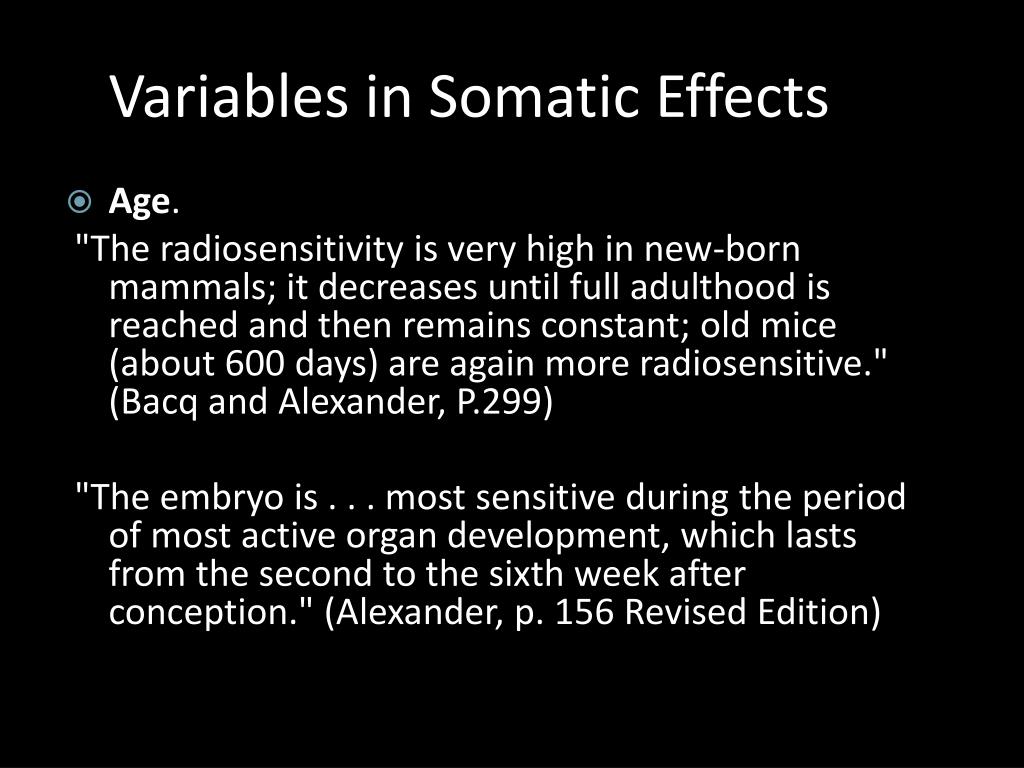 Variables in Somatic Effects

Age.

"The radiosensitivity is very high in new-born mammals; it decreases until full adulthood is reached and then remains constant; old mice (about 600 days) are again more radiosensitive." (Bacq and Alexander, P.299)

"The embryo is . . . most sensitive during the period of most active organ development, which lasts from the second to the sixth week after conception." (Alexander, p. 156 Revised Edition)